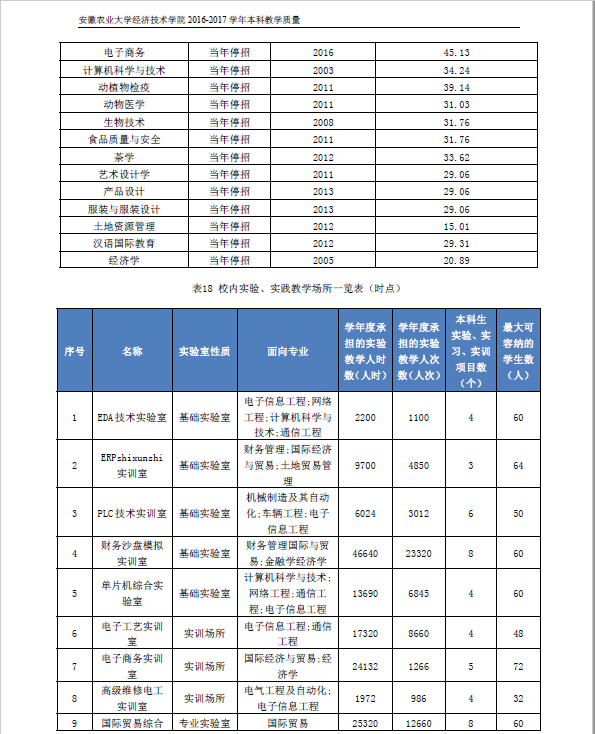 安徽农业大学经济技术学院 2016-2017 学年本科教学质量

| 电子商务 | 当年停招 | 2016 | 45.13 |
|---|---|---|---|
| 计算机科学与技术 | 当年停招 | 2003 | 34.24 |
| 动植物检疫 | 当年停招 | 2011 | 39.14 |
| 动物医学 | 当年停招 | 2011 | 31.03 |
| 生物技术 | 当年停招 | 2008 | 31.76 |
| 食品质量与安全 | 当年停招 | 2011 | 31.76 |
| 茶学 | 当年停招 | 2012 | 33.62 |
| 艺术设计学 | 当年停招 | 2011 | 29.06 |
| 产品设计 | 当年停招 | 2013 | 29.06 |
| 服装与服装设计 | 当年停招 | 2013 | 29.06 |
| 土地资源管理 | 当年停招 | 2012 | 15.01 |
| 汉语国际教育 | 当年停招 | 2012 | 29.31 |
| 经济学 | 当年停招 | 2005 | 20.89 |

表18 校内实验、实践教学场所一览表（时点）

| 序号 | 名称 | 实验室性质 | 面向专业 | 学年度承担的实验教学人时数（人时） | 学年度承担的实验教学人次数（人次） | 本科生实验、实习、实训项目数（个） | 最大可容纳的学生数（人） |
|---|---|---|---|---|---|---|---|
| 1 | EDA 技术实验室 | 基础实验室 | 电子信息工程;网络工程;计算机科学与技术;通信工程 | 2200 | 1100 | 4 | 60 |
| 2 | ERPshixunshi 实训室 | 基础实验室 | 财务管理;国际经济与贸易;土地贸易管理 | 9700 | 4850 | 3 | 64 |
| 3 | PLC 技术实训室 | 基础实验室 | 机械制造及其自动化;车辆工程;电子信息工程 | 6024 | 3012 | 6 | 50 |
| 4 | 财务沙盘模拟实训室 | 基础实验室 | 财务管理国际与贸易;金融学经济学 | 46640 | 23320 | 8 | 60 |
| 5 | 单片机综合实验室 | 基础实验室 | 计算机科学与技术;网络工程;通信工程;电子信息工程 | 13690 | 6845 | 4 | 60 |
| 6 | 电子工艺实训室 | 实训场所 | 电子信息工程;通信工程 | 17320 | 8660 | 4 | 48 |
| 7 | 电子商务实训室 | 实训场所 | 国际经济与贸易;经济学 | 24132 | 1266 | 5 | 72 |
| 8 | 高级维修电工实训室 | 实训场所 | 电气工程及自动化;电子信息工程 | 1972 | 986 | 4 | 32 |
| 9 | 国际贸易综合 | 专业实验室 | 国际贸易 | 25320 | 12660 | 8 | 60 |